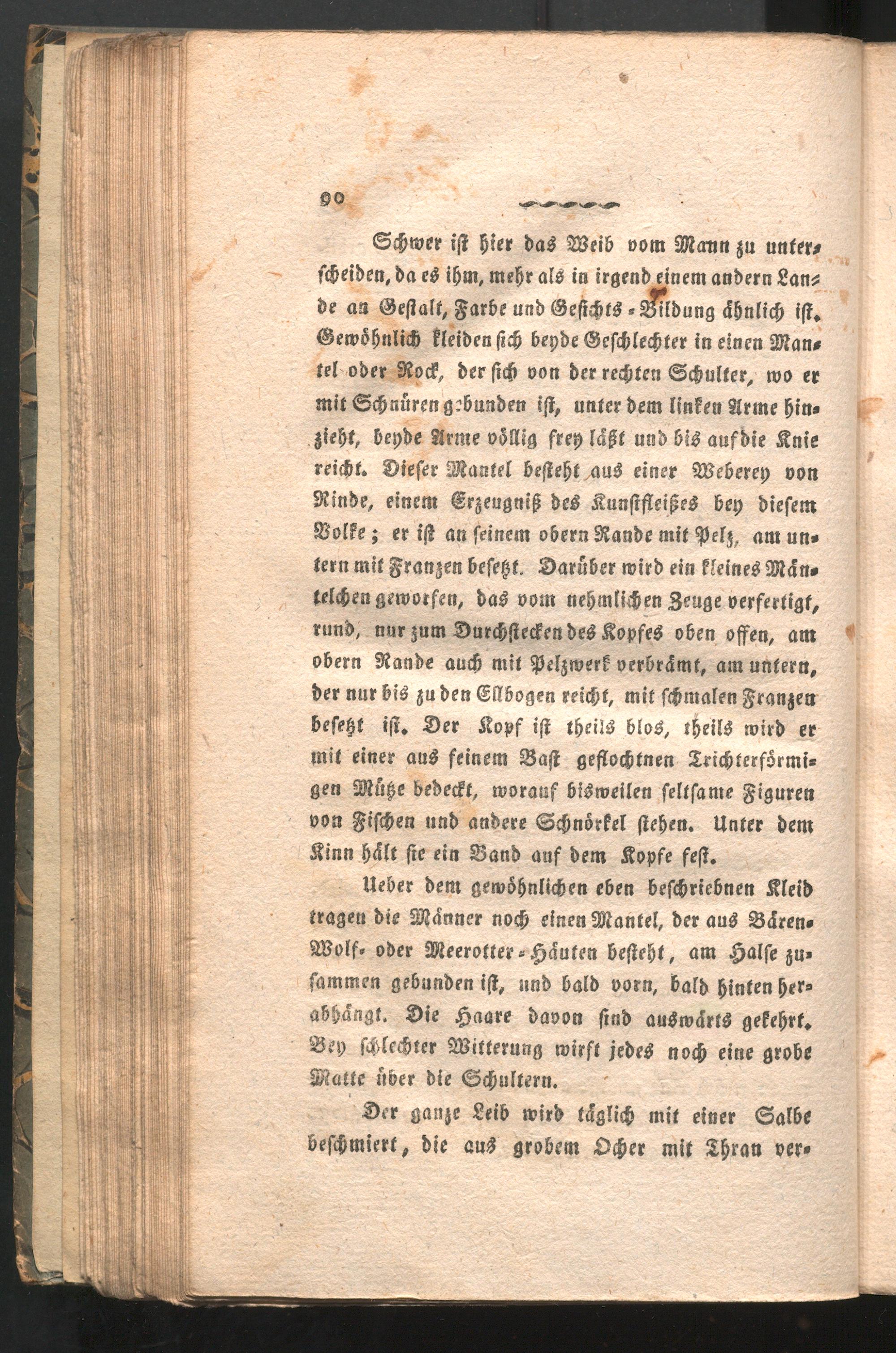 90

Schwer ist hier das Weib vom Mann zu unterscheiden, da es ihm, mehr als in irgend einem andern Lande an Gestalt, Farbe und Gesichts-Bildung ähnlich ist. Gewöhnlich kleiden sich beyde Geschlechter in einen Mantel oder Rock, der sich von der rechten Schulter, wo er mit Schnüren gebunden ist, unter dem linken Arme hinzieht, beyde Arme völlig frey läßt und bis auf die Knie reicht. Dieser Mantel besteht aus einer Weberey von Rinde, einem Erzeugniß des Kunstfleißes bey diesem Volke; er ist an seinem obern Rande mit Pelz, am untern mit Franzen besetzt. Darüber wird ein kleines Mäntelchen geworfen, das vom nehmlichen Zeuge verfertigt, rund, nur zum Durchstecken des Kopfes oben offen, am obern Rande auch mit Pelzwerk verbrämt, am untern, der nur bis zu den Ellbogen reicht, mit schmalen Franzen besetzt ist. Der Kopf ist theils blos, theils wird er mit einer aus feinem Bast geflochtnen Trichterförmigen Mütze bedeckt, worauf bisweilen seltsame Figuren von Fischen und andere Schnörkel stehen. Unter dem Kinn hält sie ein Band auf dem Kopfe fest.

Ueber dem gewöhnlichen eben beschriebnen Kleid tragen die Männer noch einen Mantel, der aus Bären- Wolf- oder Meerotter-Häuten besteht, am Halse zusammen gebunden ist, und bald vorn, bald hinten herabhängt. Die Haare davon sind auswärts gekehrt. Bey schlechter Witterung wirft jedes noch eine grobe Matte über die Schultern.

Der ganze Leib wird täglich mit einer Salbe beschmiert, die aus grobem Ocher mit Thran ver-